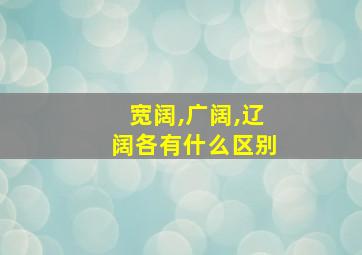 宽阔,广阔,辽阔各有什么区别